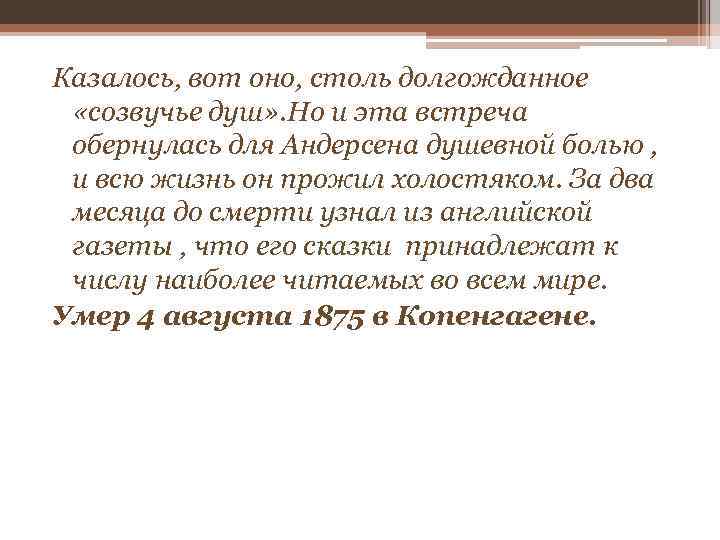 Казалось, вот оно, столь долгожданное «созвучье душ».Но и эта встреча обернулась для Андерсена душевной болью , и всю жизнь он прожил холостяком. За два месяца до смерти узнал из английской газеты , что его сказки принадлежат к числу наиболее читаемых во всем мире.

Умер 4 августа 1875 в Копенгагене.